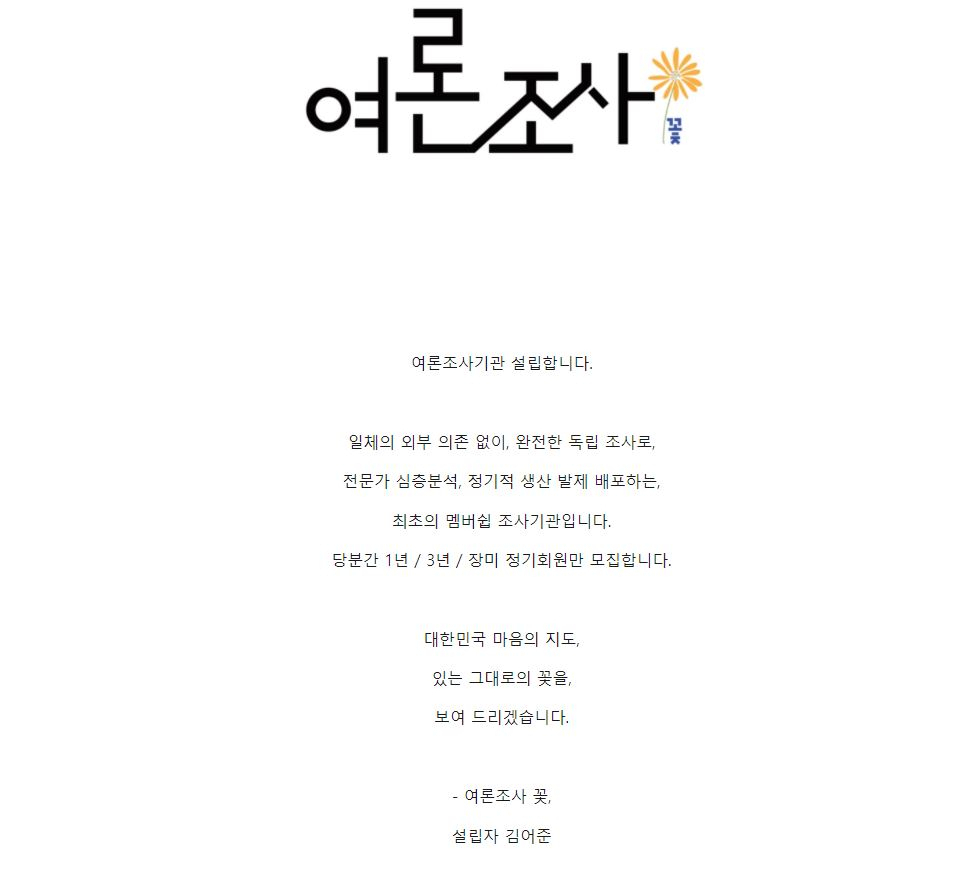 여론조사 꽃

여론조사기관 설립합니다.

일체의 외부 의존 없이, 완전한 독립 조사로,

전문가 심층분석, 정기적 생산 발제 배포하는,

최초의 멤버쉽 조사기관입니다.

당분간 1년 / 3년 / 장미 정기회원만 모집합니다.

대한민국 마음의 지도,

있는 그대로의 꽃을,

보여 드리겠습니다.

- 여론조사 꽃,

설립자 김어준